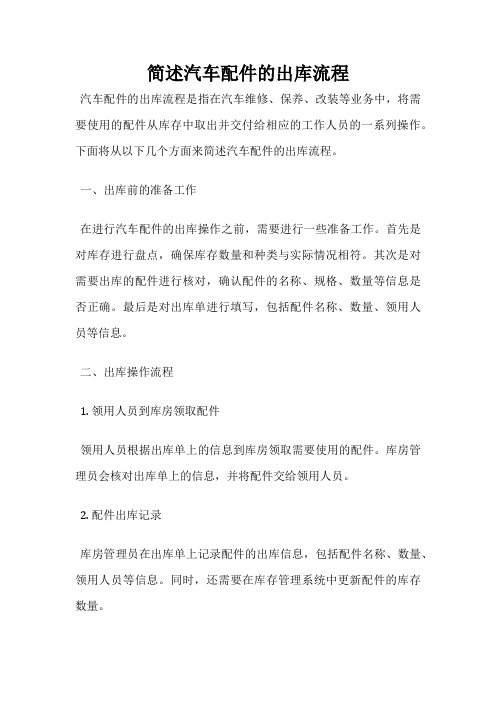 简述汽车配件的出库流程

汽车配件的出库流程是指在汽车维修、保养、改装等业务中，将需要使用的配件从库存中取出并交付给相应的工作人员的一系列操作。下面将从以下几个方面来简述汽车配件的出库流程。

一、出库前的准备工作

在进行汽车配件的出库操作之前，需要进行一些准备工作。首先是对库存进行盘点，确保库存数量和种类与实际情况相符。其次是对需要出库的配件进行核对，确认配件的名称、规格、数量等信息是否正确。最后是对出库单进行填写，包括配件名称、数量、领用人员等信息。

二、出库操作流程

1. 领用人员到库房领取配件

领用人员根据出库单上的信息到库房领取需要使用的配件。库房管理员会核对出库单上的信息，并将配件交给领用人员。

2. 配件出库记录

库房管理员在出库单上记录配件的出库信息，包括配件名称、数量、领用人员等信息。同时，还需要在库存管理系统中更新配件的库存数量。